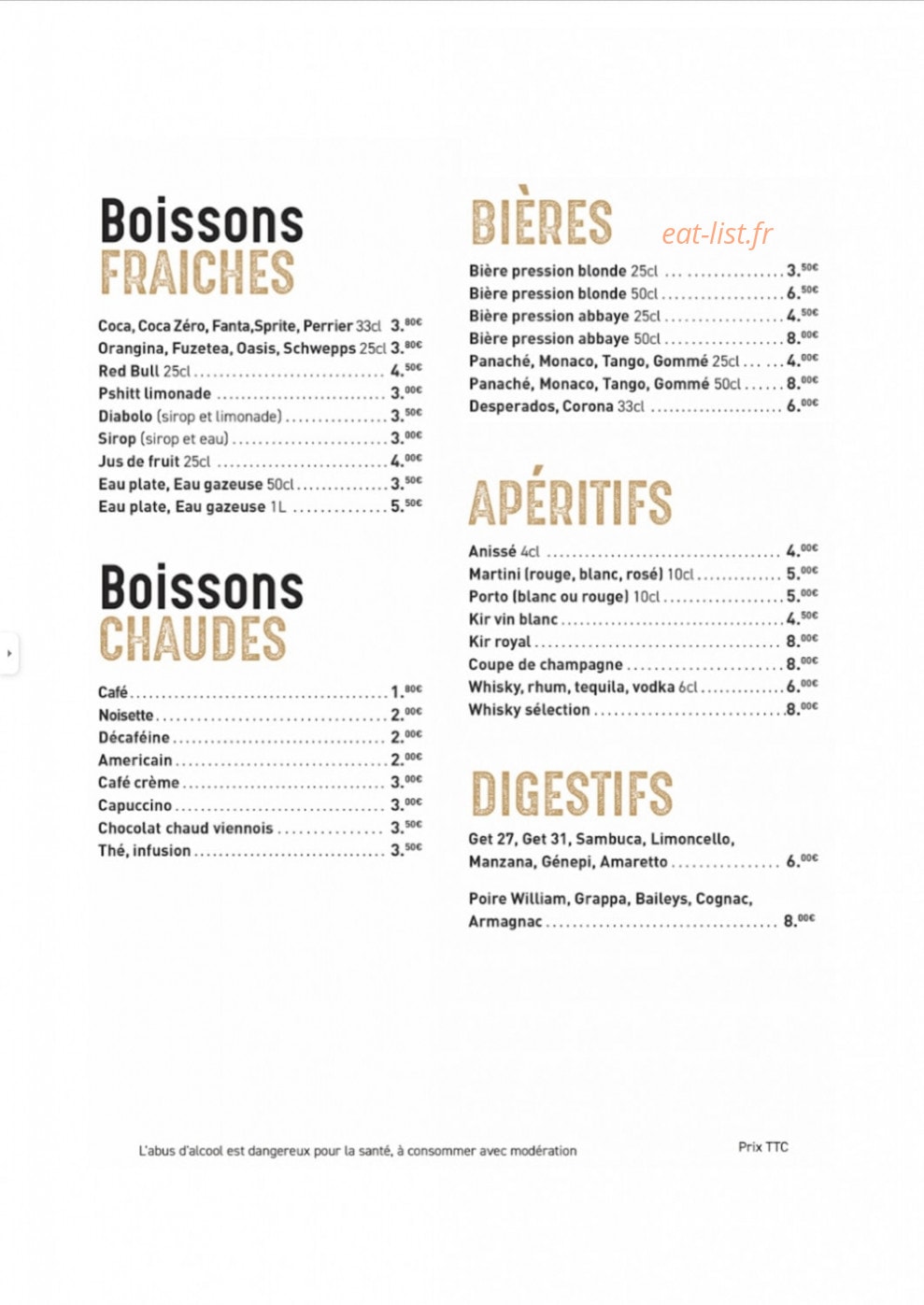 Boissons
FRAICHES

Coca, Coca Zéro, Fanta,Sprite, Perrier 33cl 3.80€
Orangina, Fuzetea, Oasis, Schwepps 25cl 3.80€
Red Bull 25cl 4.50€
Pshitt limonade 3.00€
Diabolo (sirop et limonade) 3.50€
Sirop (sirop et eau) 3.00€
Jus de fruit 25cl 4.00€
Eau plate, Eau gazeuse 50cl 3.50€
Eau plate, Eau gazeuse 1L 5.50€

Boissons
CHAUDES

Café 1.80€
Noisette 2.00€
Décaféine 2.00€
Americain 2.00€
Café crème 3.00€
Capuccino 3.00€
Chocolat chaud viennois 3.50€
Thé, infusion 3.50€

BIÈRES

Bière pression blonde 25cl 3.50€
Bière pression blonde 50cl 6.50€
Bière pression abbaye 25cl 4.50€
Bière pression abbaye 50cl 8.00€
Panaché, Monaco, Tango, Gommé 25cl 4.00€
Panaché, Monaco, Tango, Gommé 50cl 8.00€
Desperados, Corona 33cl 6.00€

APÉRITIFS

Anissé 4cl 4.00€
Martini (rouge, blanc, rosé) 10cl 5.00€
Porto (blanc ou rouge) 10cl 5.00€
Kir vin blanc 4.50€
Kir royal 8.00€
Coupe de champagne 8.00€
Whisky, rhum, tequila, vodka 6cl 6.00€
Whisky sélection 8.00€

DIGESTIFS

Get 27, Get 31, Sambuca, Limoncello, Manzana, Génepi, Amaretto 6.00€

Poire William, Grappa, Baileys, Cognac, Armagnac 8.00€

L'abus d'alcool est dangereux pour la santé, à consommer avec modération

Prix TTC

eat-list.fr